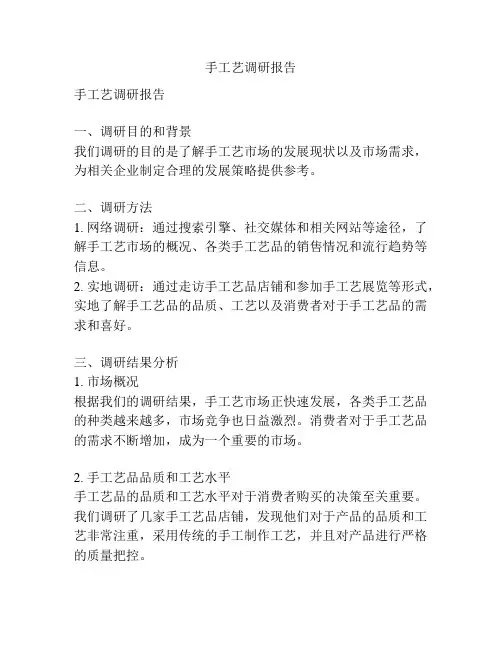 手工艺调研报告

手工艺调研报告

一、调研目的和背景
我们调研的目的是了解手工艺市场的发展现状以及市场需求，为相关企业制定合理的发展策略提供参考。

二、调研方法
1. 网络调研：通过搜索引擎、社交媒体和相关网站等途径，了解手工艺市场的概况、各类手工艺品的销售情况和流行趋势等信息。
2. 实地调研：通过走访手工艺品店铺和参加手工艺展览等形式，实地了解手工艺品的品质、工艺以及消费者对于手工艺品的需求和喜好。

三、调研结果分析
1. 市场概况
根据我们的调研结果，手工艺市场正快速发展，各类手工艺品的种类越来越多，市场竞争也日益激烈。消费者对于手工艺品的需求不断增加，成为一个重要的市场。

2. 手工艺品品质和工艺水平
手工艺品的品质和工艺水平对于消费者购买的决策至关重要。我们调研了几家手工艺品店铺，发现他们对于产品的品质和工艺非常注重，采用传统的手工制作工艺，并且对产品进行严格的质量把控。